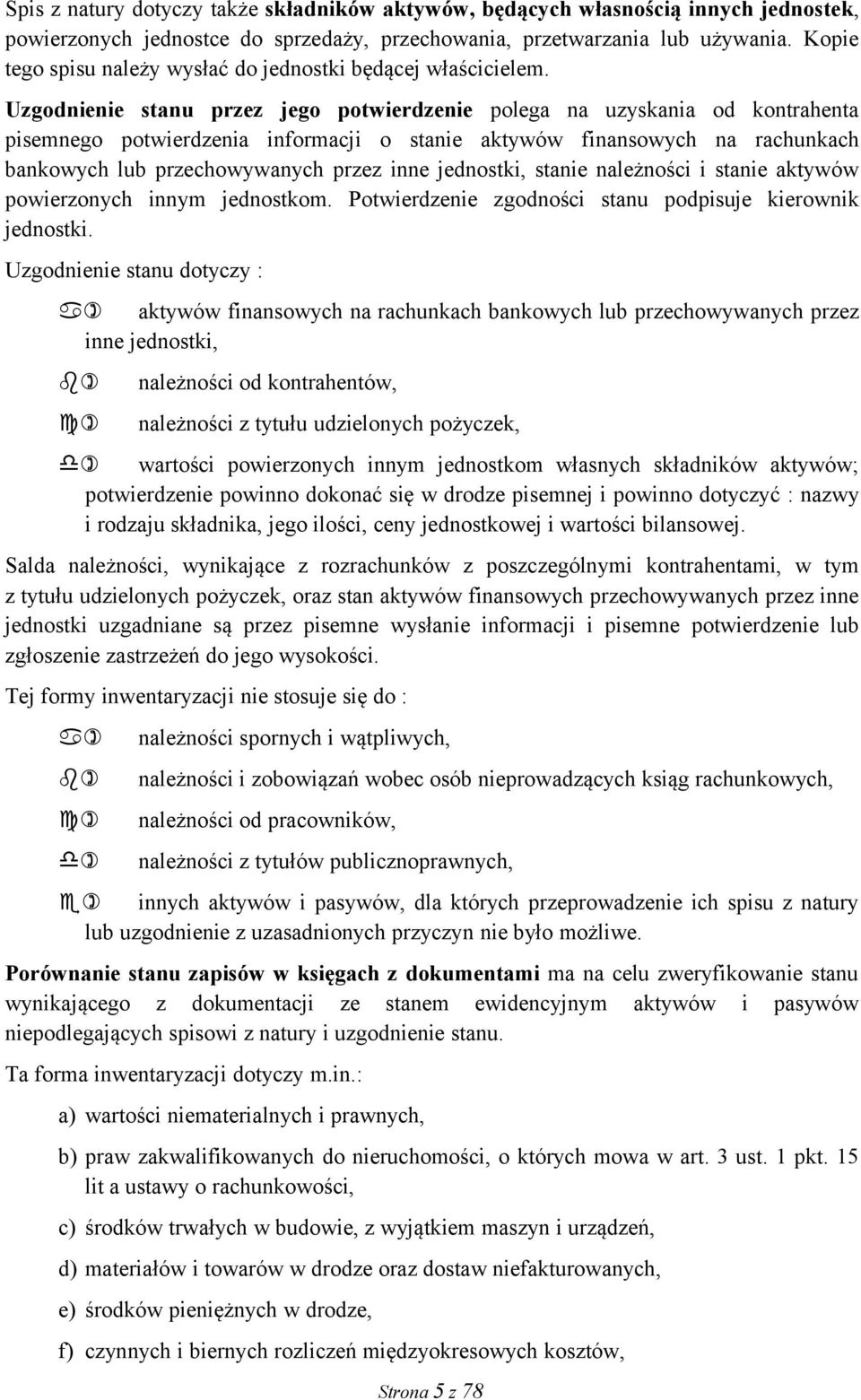 Spis z natury dotyczy także składników aktywów, będących własnością innych jednostek, powierzonych jednostce do sprzedaży, przechowania, przetwarzania lub używania. Kopie tego spisu należy wysłać do jednostki będącej właścicielem.

Uzgodnienie stanu przez jego potwierdzenie polega na uzyskania od kontrahenta pisemnego potwierdzenia informacji o stanie aktywów finansowych na rachunkach bankowych lub przechowywanych przez inne jednostki, stanie należności i stanie aktywów powierzonych innym jednostkom. Potwierdzenie zgodności stanu podpisuje kierownik jednostki.

Uzgodnienie stanu dotyczy :

a) aktywów finansowych na rachunkach bankowych lub przechowywanych przez inne jednostki,

b) należności od kontrahentów,

c) należności z tytułu udzielonych pożyczek,

d) wartości powierzonych innym jednostkom własnych składników aktywów; potwierdzenie powinno dokonać się w drodze pisemnej i powinno dotyczyć : nazwy i rodzaju składnika, jego ilości, ceny jednostkowej i wartości bilansowej.

Salda należności, wynikające z rozrachunków z poszczególnymi kontrahentami, w tym z tytułu udzielonych pożyczek, oraz stan aktywów finansowych przechowywanych przez inne jednostki uzgadniane są przez pisemne wysłanie informacji i pisemne potwierdzenie lub zgłoszenie zastrzeżeń do jego wysokości.

Tej formy inwentaryzacji nie stosuje się do :

a) należności spornych i wątpliwych,

b) należności i zobowiązań wobec osób nieprowadzących ksiąg rachunkowych,

c) należności od pracowników,

d) należności z tytułów publicznoprawnych,

e) innych aktywów i pasywów, dla których przeprowadzenie ich spisu z natury lub uzgodnienie z uzasadnionych przyczyn nie było możliwe.

Porównanie stanu zapisów w księgach z dokumentami ma na celu zweryfikowanie stanu wynikającego z dokumentacji ze stanem ewidencyjnym aktywów i pasywów niepodlegających spisowi z natury i uzgodnienie stanu.

Ta forma inwentaryzacji dotyczy m.in.:

a) wartości niematerialnych i prawnych,

b) praw zakwalifikowanych do nieruchomości, o których mowa w art. 3 ust. 1 pkt. 15 lit a ustawy o rachunkowości,

c) środków trwałych w budowie, z wyjątkiem maszyn i urządzeń,

d) materiałów i towarów w drodze oraz dostaw niefakturowanych,

e) środków pieniężnych w drodze,

f) czynnych i biernych rozliczeń międzyokresowych kosztów,

Strona 5 z 78